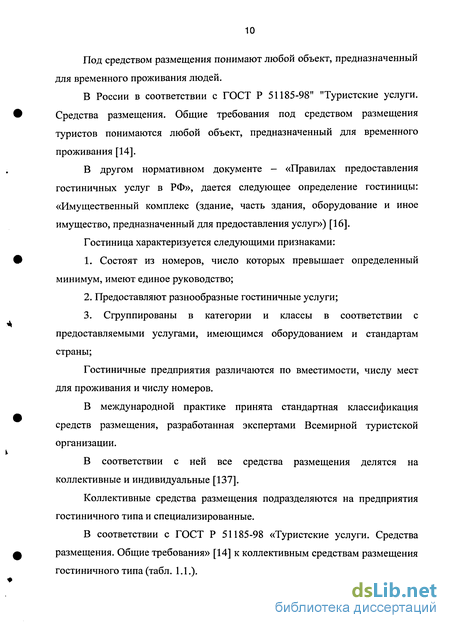 10

Под средством размещения понимают любой объект, предназначенный для временного проживания людей.

В России в соответствии с ГОСТ Р 51185-98" "Туристские услуги. Средства размещения. Общие требования под средством размещения туристов понимаются любой объект, предназначенный для временного проживания [14].

В другом нормативном документе – «Правилах предоставления гостиничных услуг в РФ», дается следующее определение гостиницы: «Имущественный комплекс (здание, часть здания, оборудование и иное имущество, предназначенный для предоставления услуг») [16].

Гостиница характеризуется следующими признаками:

1. Состоят из номеров, число которых превышает определенный минимум, имеют единое руководство;

2. Предоставляют разнообразные гостиничные услуги;

3. Сгруппированы в категории и классы в соответствии с предоставляемыми услугами, имеющимся оборудованием и стандартам страны;

Гостиничные предприятия различаются по вместимости, числу мест для проживания и числу номеров.

В международной практике принята стандартная классификация средств размещения, разработанная экспертами Всемирной туристской организации.

В соответствии с ней все средства размещения делятся на коллективные и индивидуальные [137].

Коллективные средства размещения подразделяются на предприятия гостиничного типа и специализированные.

В соответствии с ГОСТ Р 51185-98 «Туристские услуги. Средства размещения. Общие требования» [14] к коллективным средствам размещения гостиничного типа (табл. 1.1.).

dsLib.net
библиотека диссертаций